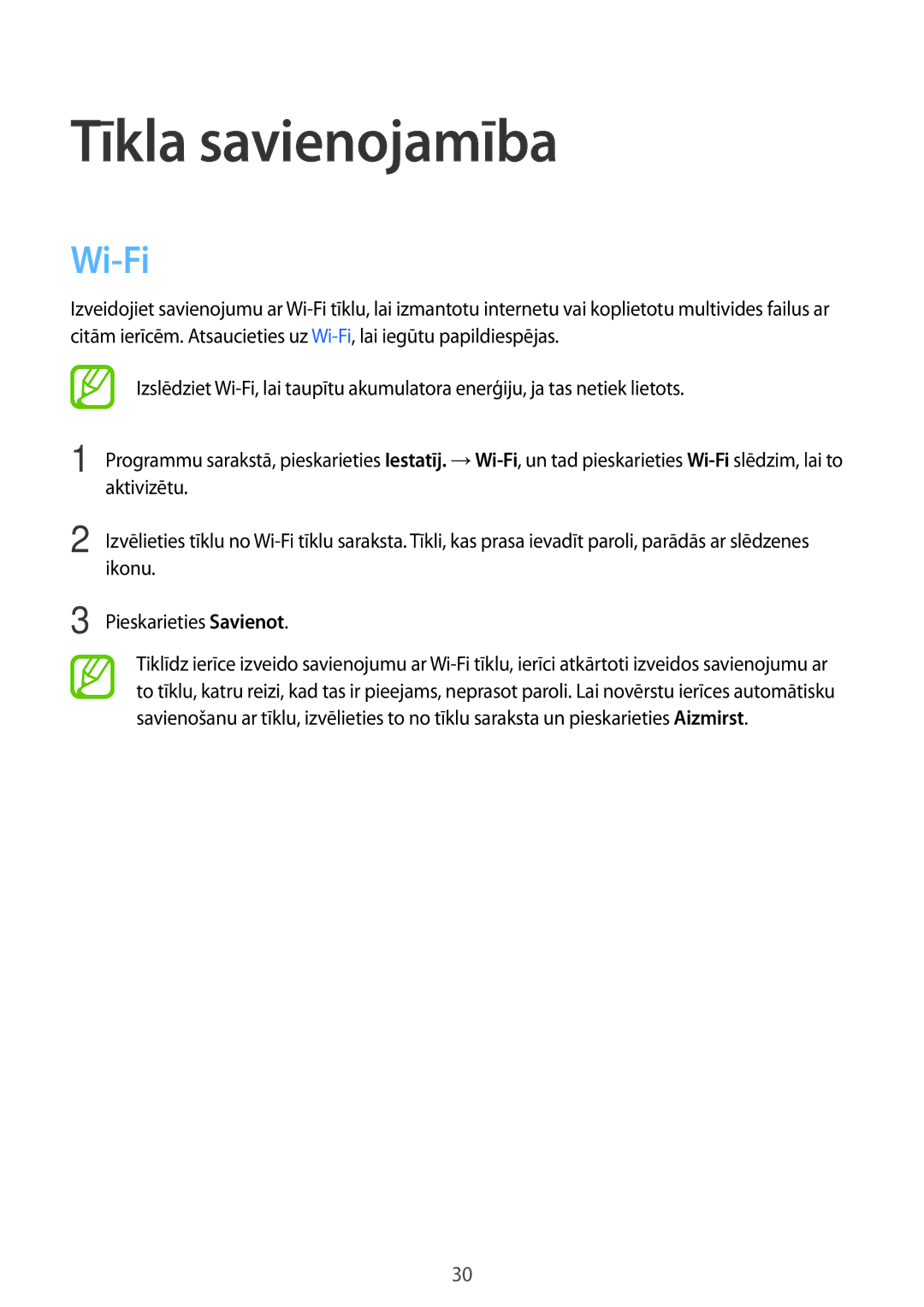 Tīkla savienojamība

Wi-Fi

Izveidojiet savienojumu ar Wi-Fi tīklu, lai izmantotu internetu vai koplietotu multivides failus ar citām ierīcēm. Atsaucieties uz Wi-Fi, lai iegūtu papildiespējas.

Izslēdziet Wi-Fi, lai taupītu akumulatora enerģiju, ja tas netiek lietots.

1 Programmu sarakstā, pieskarieties Iestatīj. → Wi-Fi, un tad pieskarieties Wi-Fi slēdzim, lai to aktivizētu.

2 Izvēlieties tīklu no Wi-Fi tīklu saraksta. Tīkli, kas prasa ievadīt paroli, parādās ar slēdzenes ikonu.

3 Pieskarieties Savienot.

Tiklīdz ierīce izveido savienojumu ar Wi-Fi tīklu, ierīci atkārtoti izveidos savienojumu ar to tīklu, katru reizi, kad tas ir pieejams, neprasot paroli. Lai novērstu ierīces automātisku savienošanu ar tīklu, izvēlieties to no tīklu saraksta un pieskarieties Aizmirst.

30